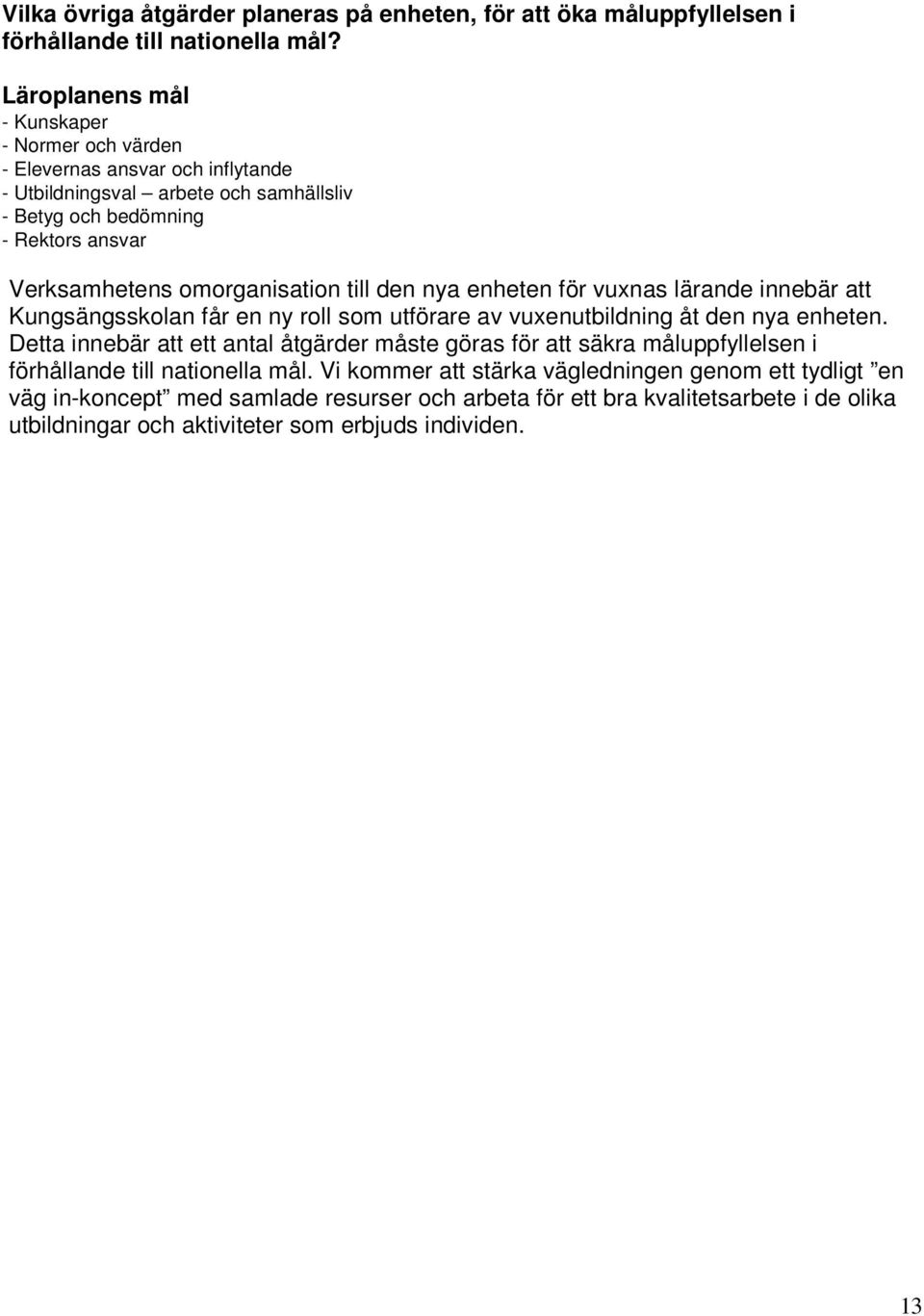 Vilka övriga åtgärder planeras på enheten, för att öka måluppfyllelsen i förhållande till nationella mål?

Läroplanens mål
- Kunskaper
- Normer och värden
- Elevernas ansvar och inflytande
- Utbildningsval – arbete och samhällsliv
- Betyg och bedömning
- Rektors ansvar

Verksamhetens omorganisation till den nya enheten för vuxnas lärande innebär att Kungsängsskolan får en ny roll som utförare av vuxenutbildning åt den nya enheten. Detta innebär att ett antal åtgärder måste göras för att säkra måluppfyllelsen i förhållande till nationella mål. Vi kommer att stärka vägledningen genom ett tydligt ”en väg in-koncept” med samlade resurser och arbeta för ett bra kvalitetsarbete i de olika utbildningar och aktiviteter som erbjuds individen.

13